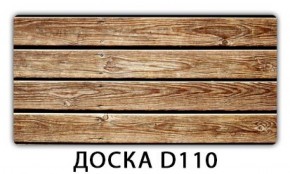 ДОСКА D110